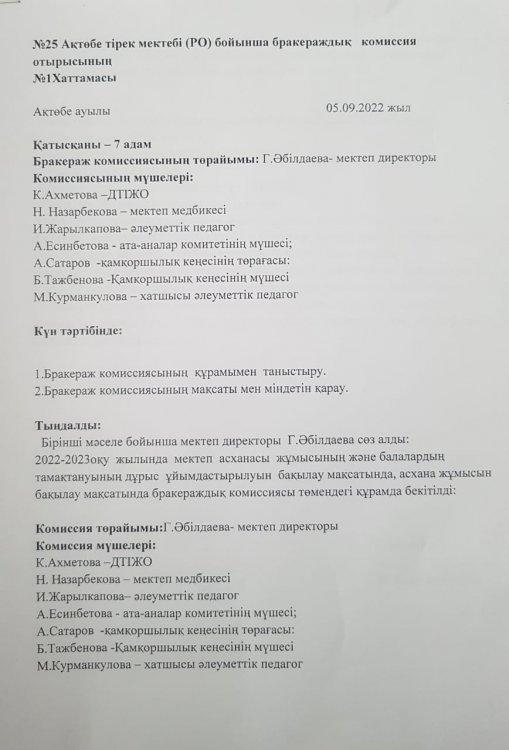 №25 Ақтөбе тірек мектебі (РО) бойынша бракераждық комиссия отырысының
№1Хаттамасы

Ақтөбе ауылы 05.09.2022 жыл

Қатысқаны – 7 адам
Бракераж комиссиясының төрайымы: Г.Әбілдаева- мектеп директоры
Комиссиясының мүшелері:
К.Ахметова –ДТІЖО
Н. Назарбекова – мектеп медбикесі
И.Жарылкапова– әлеуметтік педагог
А.Есинбетова - ата-аналар комитетінің мүшесі;
А.Сатаров -қамқоршылық кеңесінің төрағасы:
Б.Тажбенова -Қамқоршылық кеңесінің мүшесі
М.Курманкулова – хатшысы әлеуметтік педагог

Күн тәртібінде:

1.Бракераж комиссиясының құрамымен таныстыру.
2.Бракераж комиссиясының мақсаты мен міндетін қарау.

Тыңдалды:
Бірінші мәселе бойынша мектеп директоры Г.Әбілдаева сөз алды:
2022-2023оқу жылында мектеп асханасы жұмысының және балалардың тамақтануының дұрыс ұйымдастырылуын бақылау мақсатында, асхана жұмысын бақылау мақсатында бракераждық комиссиясы төмендегі құрамда бекітілді:

Комиссия төрайымы:Г.Әбілдаева- мектеп директоры
Комиссия мүшелері:
К.Ахметова –ДТІЖО
Н. Назарбекова – мектеп медбикесі
И.Жарылкапова– әлеуметтік педагог
А.Есинбетова - ата-аналар комитетінің мүшесі;
А.Сатаров -қамқоршылық кеңесінің төрағасы:
Б.Тажбенова -Қамқоршылық кеңесінің мүшесі
М.Курманкулова – хатшысы әлеуметтік педагог